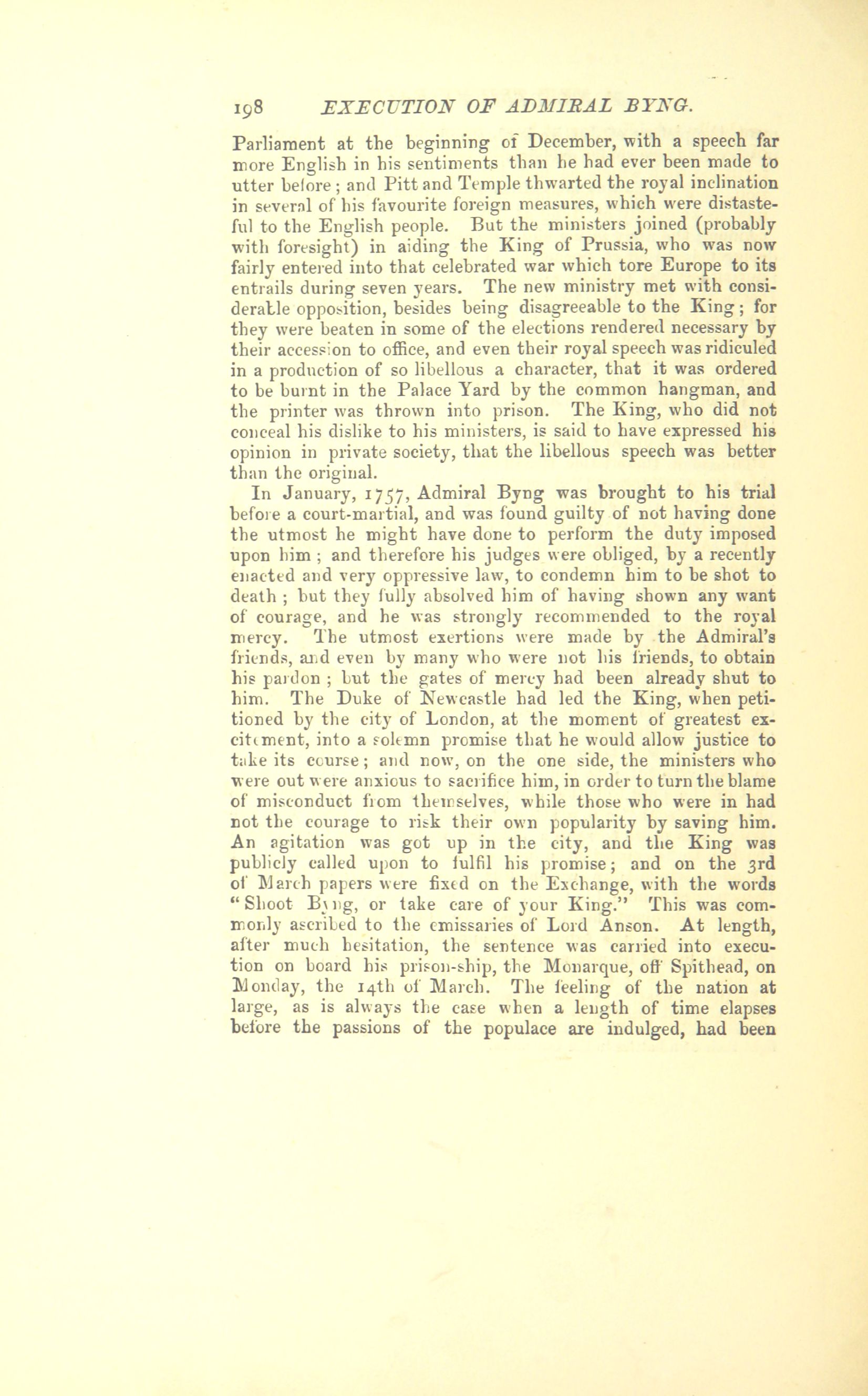 198 EXECUTION OF ADMIRAL BYNG.

Parliament at the beginning of December, with a speech far more English in his sentiments than he had ever been made to utter before; and Pitt and Temple thwarted the royal inclination in several of his favourite foreign measures, which were distasteful to the English people. But the ministers joined (probably with foresight) in aiding the King of Prussia, who was now fairly entered into that celebrated war which tore Europe to its entrails during seven years. The new ministry met with considerable opposition, besides being disagreeable to the King; for they were beaten in some of the elections rendered necessary by their accession to office, and even their royal speech was ridiculed in a production of so libellous a character, that it was ordered to be burnt in the Palace Yard by the common hangman, and the printer was thrown into prison. The King, who did not conceal his dislike to his ministers, is said to have expressed his opinion in private society, that the libellous speech was better than the original.

In January, 1757, Admiral Byng was brought to his trial before a court-martial, and was found guilty of not having done the utmost he might have done to perform the duty imposed upon him; and therefore his judges were obliged, by a recently enacted and very oppressive law, to condemn him to be shot to death; but they fully absolved him of having shown any want of courage, and he was strongly recommended to the royal mercy. The utmost exertions were made by the Admiral's friends, and even by many who were not his friends, to obtain his pardon; but the gates of mercy had been already shut to him. The Duke of Newcastle had led the King, when petitioned by the city of London, at the moment of greatest excitement, into a solemn promise that he would allow justice to take its course; and now, on the one side, the ministers who were out were anxious to sacrifice him, in order to turn the blame of misconduct from themselves, while those who were in had not the courage to risk their own popularity by saving him. An agitation was got up in the city, and the King was publicly called upon to fulfil his promise; and on the 3rd of March papers were fixed on the Exchange, with the words "Shoot Byng, or take care of your King." This was commonly ascribed to the emissaries of Lord Anson. At length, after much hesitation, the sentence was carried into execution on board his prison-ship, the Monarque, off Spithead, on Monday, the 14th of March. The feeling of the nation at large, as is always the case when a length of time elapses before the passions of the populace are indulged, had been